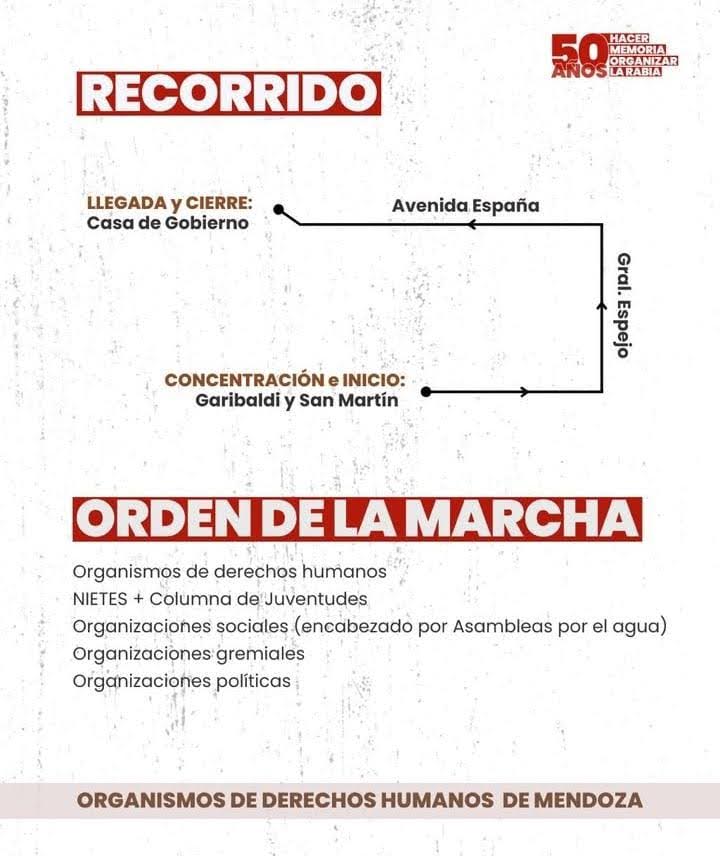 50 AÑOS HACER MEMORIA ORGANIZAR LA RABIA

RECORRIDO

LLEGADA y CIERRE:
Casa de Gobierno

Avenida España

Gral. Espejo

CONCENTRACIÓN e INICIO:
Garibaldi y San Martín

ORDEN DE LA MARCHA

Organismos de derechos humanos
NIETES + Columna de Juventudes
Organizaciones sociales (encabezado por Asambleas por el agua)
Organizaciones gremiales
Organizaciones políticas

ORGANISMOS DE DERECHOS HUMANOS DE MENDOZA